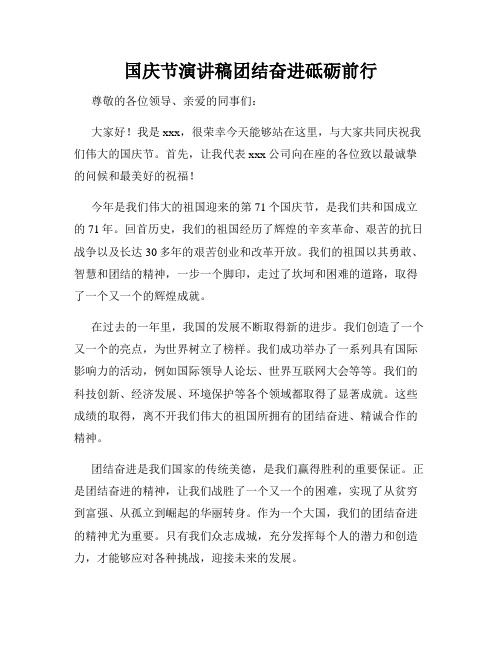 国庆节演讲稿团结奋进砥砺前行

尊敬的各位领导、亲爱的同事们:

大家好!我是 xxx，很荣幸今天能够站在这里，与大家共同庆祝我们伟大的国庆节。首先，让我代表 xxx 公司向在座的各位致以最诚挚的问候和最美好的祝福!

今年是我们伟大的祖国迎来的第 71 个国庆节，是我们共和国成立的 71 年。回首历史，我们的祖国经历了辉煌的辛亥革命、艰苦的抗日战争以及长达 30 多年的艰苦创业和改革开放。我们的祖国以其勇敢、智慧和团结的精神，一步一个脚印，走过了坎坷和困难的道路，取得了一个又一个的辉煌成就。

在过去的一年里，我国的发展不断取得新的进步。我们创造了一个又一个的亮点，为世界树立了榜样。我们成功举办了一系列具有国际影响力的活动，例如国际领导人论坛、世界互联网大会等等。我们的科技创新、经济发展、环境保护等各个领域都取得了显著成就。这些成绩的取得，离不开我们伟大的祖国所拥有的团结奋进、精诚合作的精神。

团结奋进是我们国家的传统美德，是我们赢得胜利的重要保证。正是团结奋进的精神，让我们战胜了一个又一个的困难，实现了从贫穷到富强、从孤立到崛起的华丽转身。作为一个大国，我们的团结奋进的精神尤为重要。只有我们众志成城，充分发挥每个人的潜力和创造力，才能够应对各种挑战，迎接未来的发展。